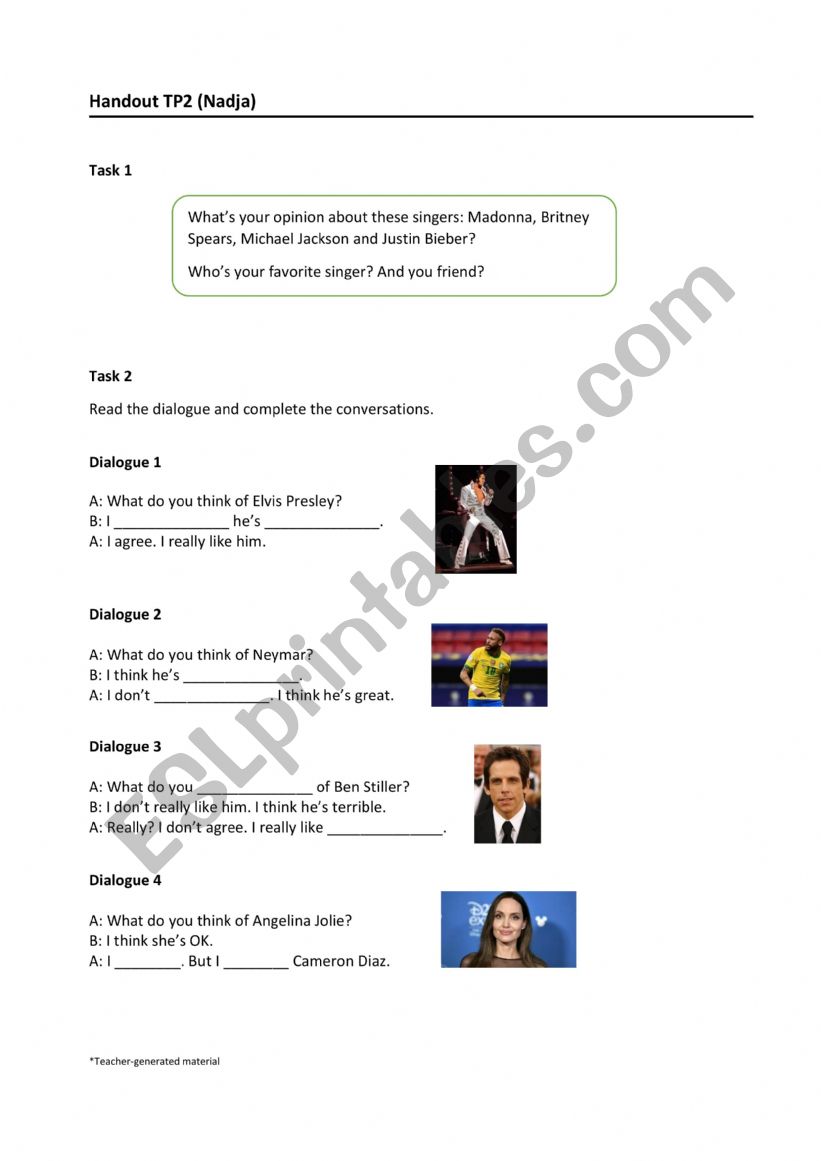 Handout TP2 (Nadja)

Task 1

What's your opinion about these singers: Madonna, Britney Spears, Michael Jackson and Justin Bieber?

Who's your favorite singer? And you friend?

Task 2

Read the dialogue and complete the conversations.

Dialogue 1

A: What do you think of Elvis Presley?
B: I ______________ he's ______________.
A: I agree. I really like him.

Dialogue 2

A: What do you think of Neymar?
B: I think he's ______________.
A: I don't ______________. I think he's great.

Dialogue 3

A: What do you ______________ of Ben Stiller?
B: I don't really like him. I think he's terrible.
A: Really? I don't agree. I really like ______________.

Dialogue 4

A: What do you think of Angelina Jolie?
B: I think she's OK.
A: I ________. But I ________ Cameron Diaz.

*Teacher-generated material

ESLprintables.com